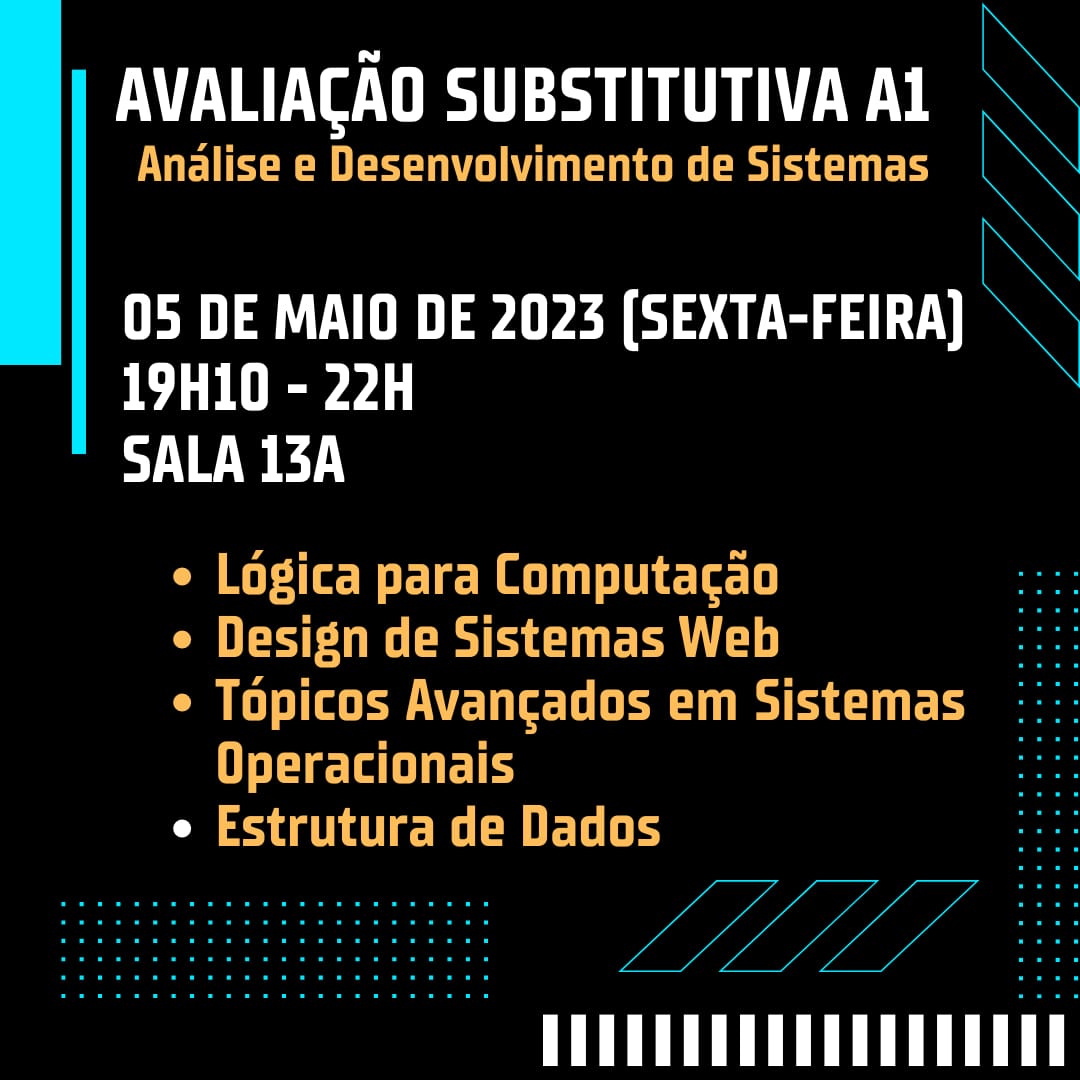 AVALIAÇÃO SUBSTITUTIVA A1
Análise e Desenvolvimento de Sistemas

05 DE MAIO DE 2023 (SEXTA-FEIRA)
19H10 - 22H
SALA 13A

• Lógica para Computação
• Design de Sistemas Web
• Tópicos Avançados em Sistemas Operacionais
• Estrutura de Dados